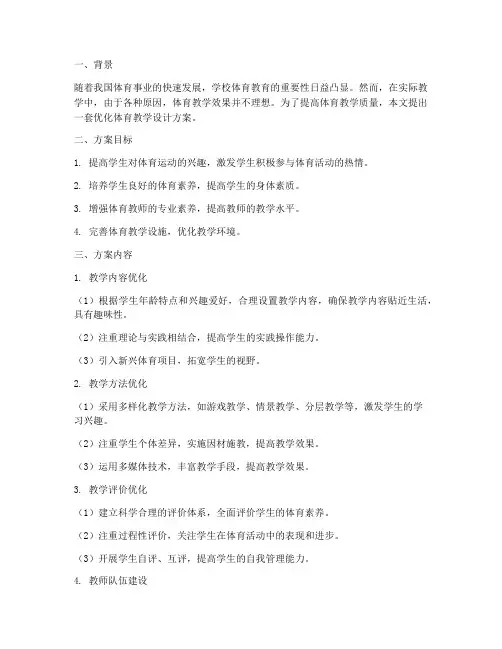 一、背景

随着我国体育事业的快速发展，学校体育教育的重要性日益凸显。然而，在实际教学中，由于各种原因，体育教学效果并不理想。为了提高体育教学质量，本文提出一套优化体育教学设计方案。

二、方案目标

1. 提高学生对体育运动的兴趣，激发学生积极参与体育活动的热情。

2. 培养学生良好的体育素养，提高学生的身体素质。

3. 增强体育教师的专业素养，提高教师的教学水平。

4. 完善体育教学设施，优化教学环境。

三、方案内容

1. 教学内容优化

（1）根据学生年龄特点和兴趣爱好，合理设置教学内容，确保教学内容贴近生活，具有趣味性。

（2）注重理论与实践相结合，提高学生的实践操作能力。

（3）引入新兴体育项目，拓宽学生的视野。

2. 教学方法优化

（1）采用多样化教学方法，如游戏教学、情景教学、分层教学等，激发学生的学习兴趣。

（2）注重学生个体差异，实施因材施教，提高教学效果。

（3）运用多媒体技术，丰富教学手段，提高教学效果。

3. 教学评价优化

（1）建立科学合理的评价体系，全面评价学生的体育素养。

（2）注重过程性评价，关注学生在体育活动中的表现和进步。

（3）开展学生自评、互评，提高学生的自我管理能力。

4. 教师队伍建设